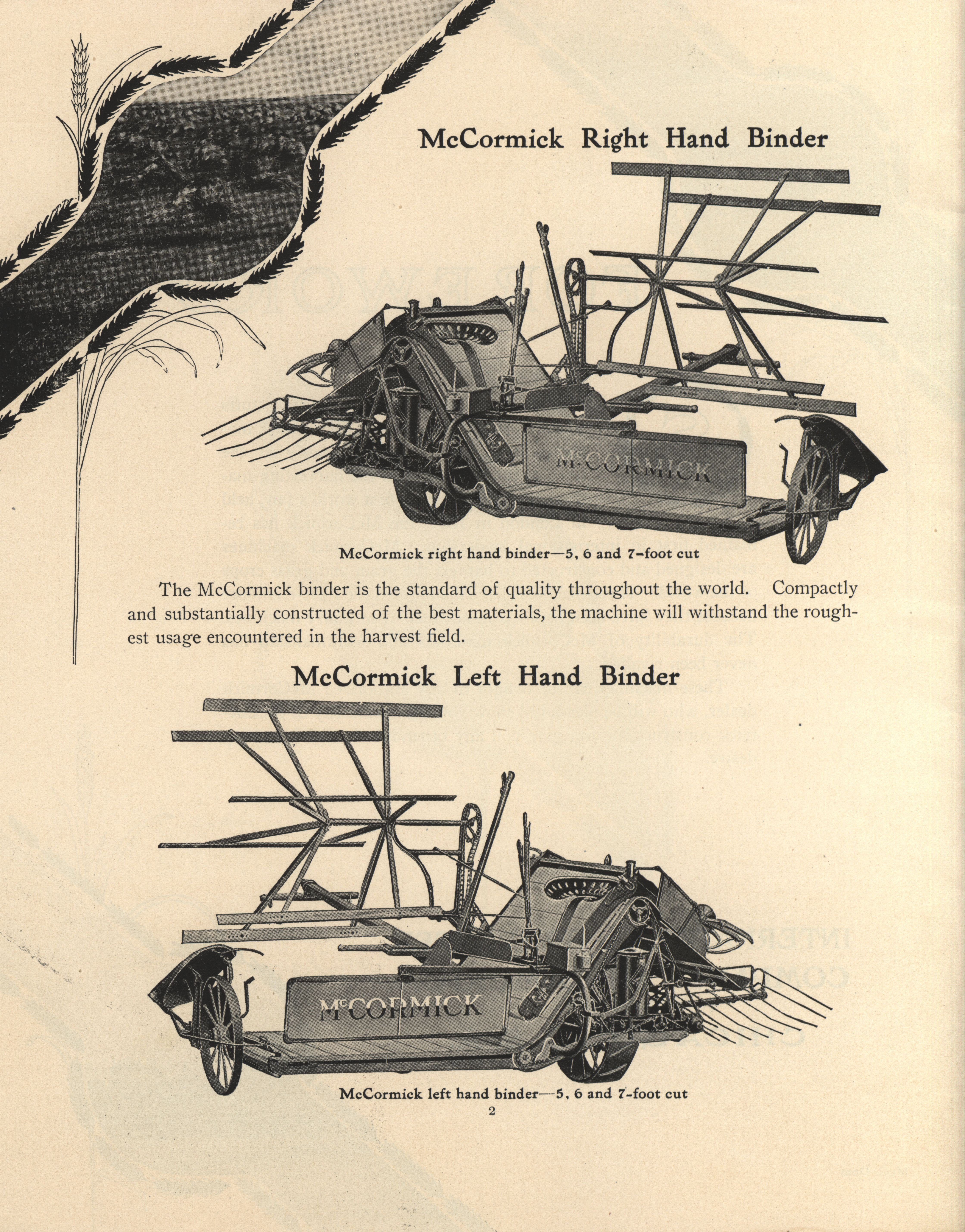 McCormick Right Hand Binder

McCORMICK

McCormick right hand binder—5, 6 and 7-foot cut

The McCormick binder is the standard of quality throughout the world. Compactly and substantially constructed of the best materials, the machine will withstand the roughest usage encountered in the harvest field.

McCormick Left Hand Binder

McCORMICK

McCormick left hand binder—5, 6 and 7-foot cut

2